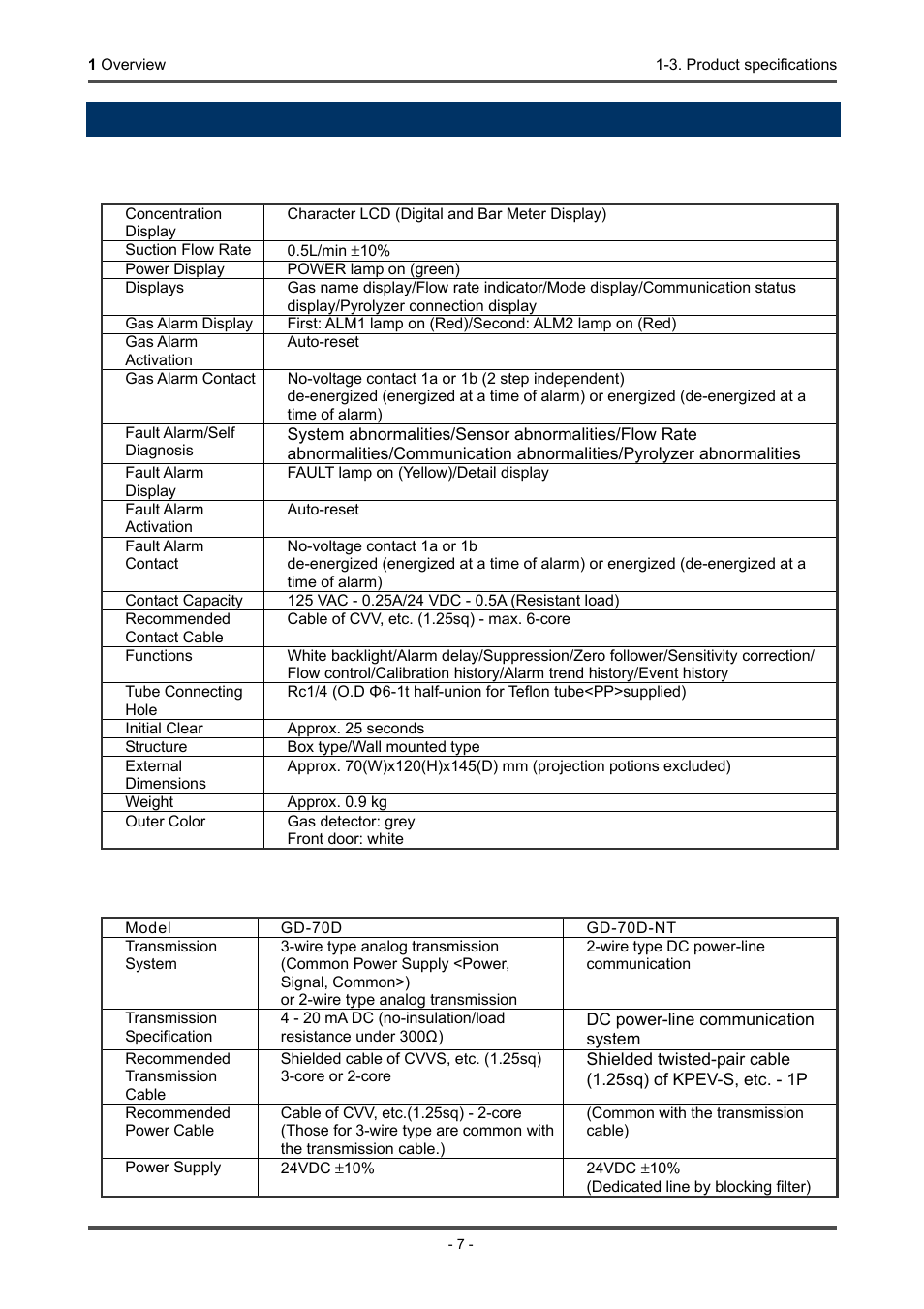 1 Overview 1-3. Product specifications

| | |
|---|---|
| Concentration Display | Character LCD (Digital and Bar Meter Display) |
| Suction Flow Rate | 0.5L/min ±10% |
| Power Display | POWER lamp on (green) |
| Displays | Gas name display/Flow rate indicator/Mode display/Communication status display/Pyrolyzer connection display |
| Gas Alarm Display | First: ALM1 lamp on (Red)/Second: ALM2 lamp on (Red) |
| Gas Alarm Activation | Auto-reset |
| Gas Alarm Contact | No-voltage contact 1a or 1b (2 step independent) de-energized (energized at a time of alarm) or energized (de-energized at a time of alarm) |
| Fault Alarm/Self Diagnosis | System abnormalities/Sensor abnormalities/Flow Rate abnormalities/Communication abnormalities/Pyrolyzer abnormalities |
| Fault Alarm Display | FAULT lamp on (Yellow)/Detail display |
| Fault Alarm Activation | Auto-reset |
| Fault Alarm Contact | No-voltage contact 1a or 1b de-energized (energized at a time of alarm) or energized (de-energized at a time of alarm) |
| Contact Capacity | 125 VAC - 0.25A/24 VDC - 0.5A (Resistant load) |
| Recommended Contact Cable | Cable of CVV, etc. (1.25sq) - max. 6-core |
| Functions | White backlight/Alarm delay/Suppression/Zero follower/Sensitivity correction/ Flow control/Calibration history/Alarm trend history/Event history |
| Tube Connecting Hole | Rc1/4 (O.D Φ6-1t half-union for Teflon tube<PP>supplied) |
| Initial Clear | Approx. 25 seconds |
| Structure | Box type/Wall mounted type |
| External Dimensions | Approx. 70(W)x120(H)x145(D) mm (projection potions excluded) |
| Weight | Approx. 0.9 kg |
| Outer Color | Gas detector: grey Front door: white |

| Model | GD-70D | GD-70D-NT |
|---|---|---|
| Transmission System | 3-wire type analog transmission (Common Power Supply <Power, Signal, Common>) or 2-wire type analog transmission | 2-wire type DC power-line communication |
| Transmission Specification | 4 - 20 mA DC (no-insulation/load resistance under 300Ω) | DC power-line communication system |
| Recommended Transmission Cable | Shielded cable of CVVS, etc. (1.25sq) 3-core or 2-core | Shielded twisted-pair cable (1.25sq) of KPEV-S, etc. - 1P |
| Recommended Power Cable | Cable of CVV, etc.(1.25sq) - 2-core (Those for 3-wire type are common with the transmission cable.) | (Common with the transmission cable) |
| Power Supply | 24VDC ±10% | 24VDC ±10% (Dedicated line by blocking filter) |

- 7 -